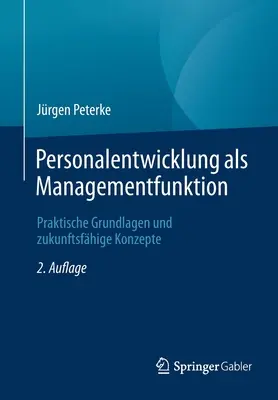 Jürgen Peterke

Personalentwicklung als Managementfunktion

Praktische Grundlagen und zukunftsfähige Konzepte

2. Auflage

Springer Gabler